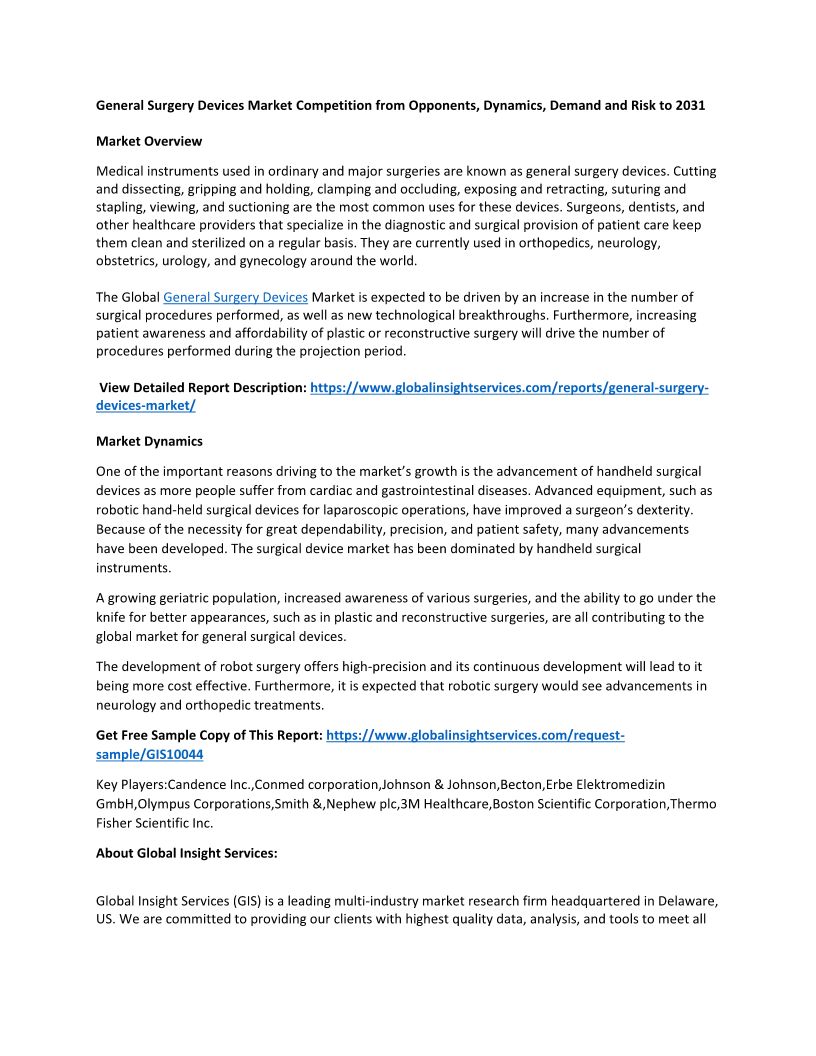 General Surgery Devices Market Competition from Opponents, Dynamics, Demand and Risk to 2031

Market Overview

Medical instruments used in ordinary and major surgeries are known as general surgery devices. Cutting and dissecting, gripping and holding, clamping and occluding, exposing and retracting, suturing and stapling, viewing, and suctioning are the most common uses for these devices. Surgeons, dentists, and other healthcare providers that specialize in the diagnostic and surgical provision of patient care keep them clean and sterilized on a regular basis. They are currently used in orthopedics, neurology, obstetrics, urology, and gynecology around the world.

The Global General Surgery Devices Market is expected to be driven by an increase in the number of surgical procedures performed, as well as new technological breakthroughs. Furthermore, increasing patient awareness and affordability of plastic or reconstructive surgery will drive the number of procedures performed during the projection period.

View Detailed Report Description: https://www.globalinsightservices.com/reports/general-surgery-devices-market/

Market Dynamics

One of the important reasons driving to the market's growth is the advancement of handheld surgical devices as more people suffer from cardiac and gastrointestinal diseases. Advanced equipment, such as robotic hand-held surgical devices for laparoscopic operations, have improved a surgeon's dexterity. Because of the necessity for great dependability, precision, and patient safety, many advancements have been developed. The surgical device market has been dominated by handheld surgical instruments.

A growing geriatric population, increased awareness of various surgeries, and the ability to go under the knife for better appearances, such as in plastic and reconstructive surgeries, are all contributing to the global market for general surgical devices.

The development of robot surgery offers high-precision and its continuous development will lead to it being more cost effective. Furthermore, it is expected that robotic surgery would see advancements in neurology and orthopedic treatments.

Get Free Sample Copy of This Report: https://www.globalinsightservices.com/request-sample/GIS10044

Key Players:Candence Inc.,Conmed corporation,Johnson & Johnson,Becton,Erbe Elektromedizin GmbH,Olympus Corporations,Smith &,Nephew plc,3M Healthcare,Boston Scientific Corporation,Thermo Fisher Scientific Inc.

About Global Insight Services:

Global Insight Services (GIS) is a leading multi-industry market research firm headquartered in Delaware, US. We are committed to providing our clients with highest quality data, analysis, and tools to meet all